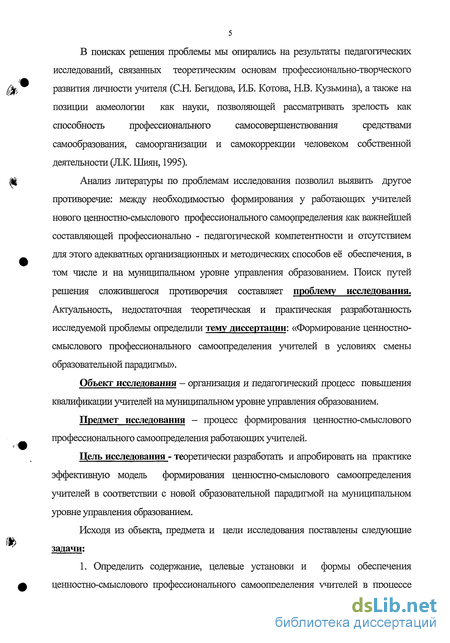 5

В поисках решения проблемы мы опирались на результаты педагогических исследований, связанных теоретическим основам профессионально-творческого развития личности учителя (С.Н. Бегидова, И.Б. Котова, Н.В. Кузьмина), а также на позиции акмеологии как науки, позволяющей рассматривать зрелость как способность профессионального самосовершенствования средствами самообразования, самоорганизации и самокоррекции человеком собственной деятельности (Л.К. Шиян, 1995).

Анализ литературы по проблемам исследования позволил выявить другое противоречие: между необходимостью формирования у работающих учителей нового ценностно-смыслового профессионального самоопределения как важнейшей составляющей профессионально - педагогической компетентности и отсутствием для этого адекватных организационных и методических способов её обеспечения, в том числе и на муниципальном уровне управления образованием. Поиск путей решения сложившегося противоречия составляет проблему исследования. Актуальность, недостаточная теоретическая и практическая разработанность исследуемой проблемы определили тему диссертации: «Формирование ценностно-смыслового профессионального самоопределения учителей в условиях смены образовательной парадигмы».

Объект исследования – организация и педагогический процесс повышения квалификации учителей на муниципальном уровне управления образованием.

Предмет исследования – процесс формирования ценностно-смыслового профессионального самоопределения работающих учителей.

Цель исследования - теоретически разработать и апробировать на практике эффективную модель формирования ценностно-смыслового самоопределения учителей в соответствии с новой образовательной парадигмой на муниципальном уровне управления образованием.

Исходя из объекта, предмета и цели исследования поставлены следующие задачи:

1. Определить содержание, целевые установки и формы обеспечения ценностно-смыслового профессионального самоопределения учителей в процессе

dsLib.net
библиотека диссертаций